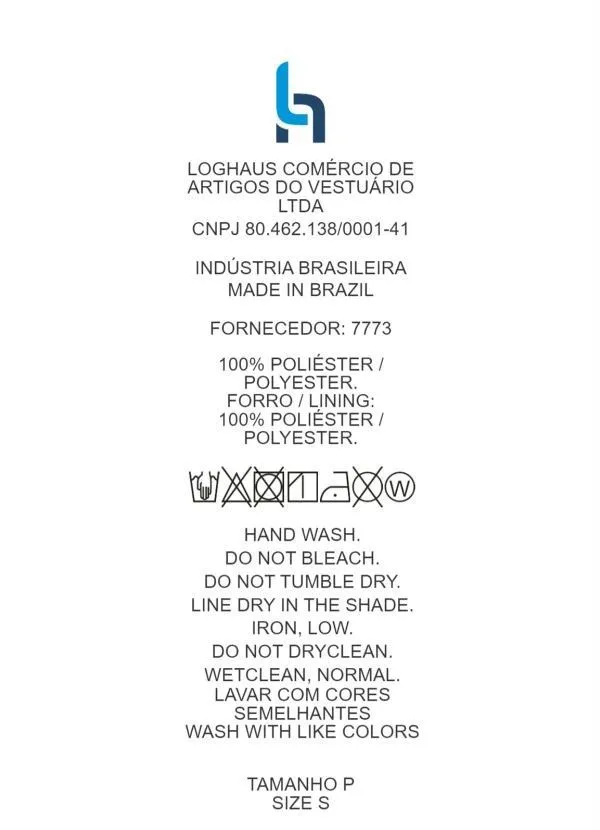 LOGHAUS COMÉRCIO DE ARTIGOS DO VESTUÁRIO LTDA
CNPJ 80.462.138/0001-41

INDÚSTRIA BRASILEIRA
MADE IN BRAZIL

FORNECEDOR: 7773

100% POLIÉSTER / POLYESTER.
FORRO / LINING: 100% POLIÉSTER / POLYESTER.

W

HAND WASH.
DO NOT BLEACH.
DO NOT TUMBLE DRY.
LINE DRY IN THE SHADE.
IRON, LOW.
DO NOT DRYCLEAN.
WETCLEAN, NORMAL.
LAVAR COM CORES SEMELHANTES
WASH WITH LIKE COLORS

TAMANHO P
SIZE S